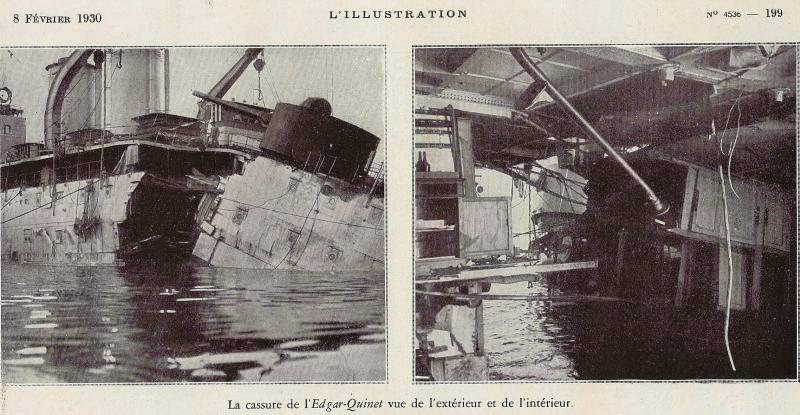 8 Février 1930

L'ILLUSTRATION

No 4536 — 199

La cassure de l'Edgar-Quinet vue de l'extérieur et de l'intérieur.